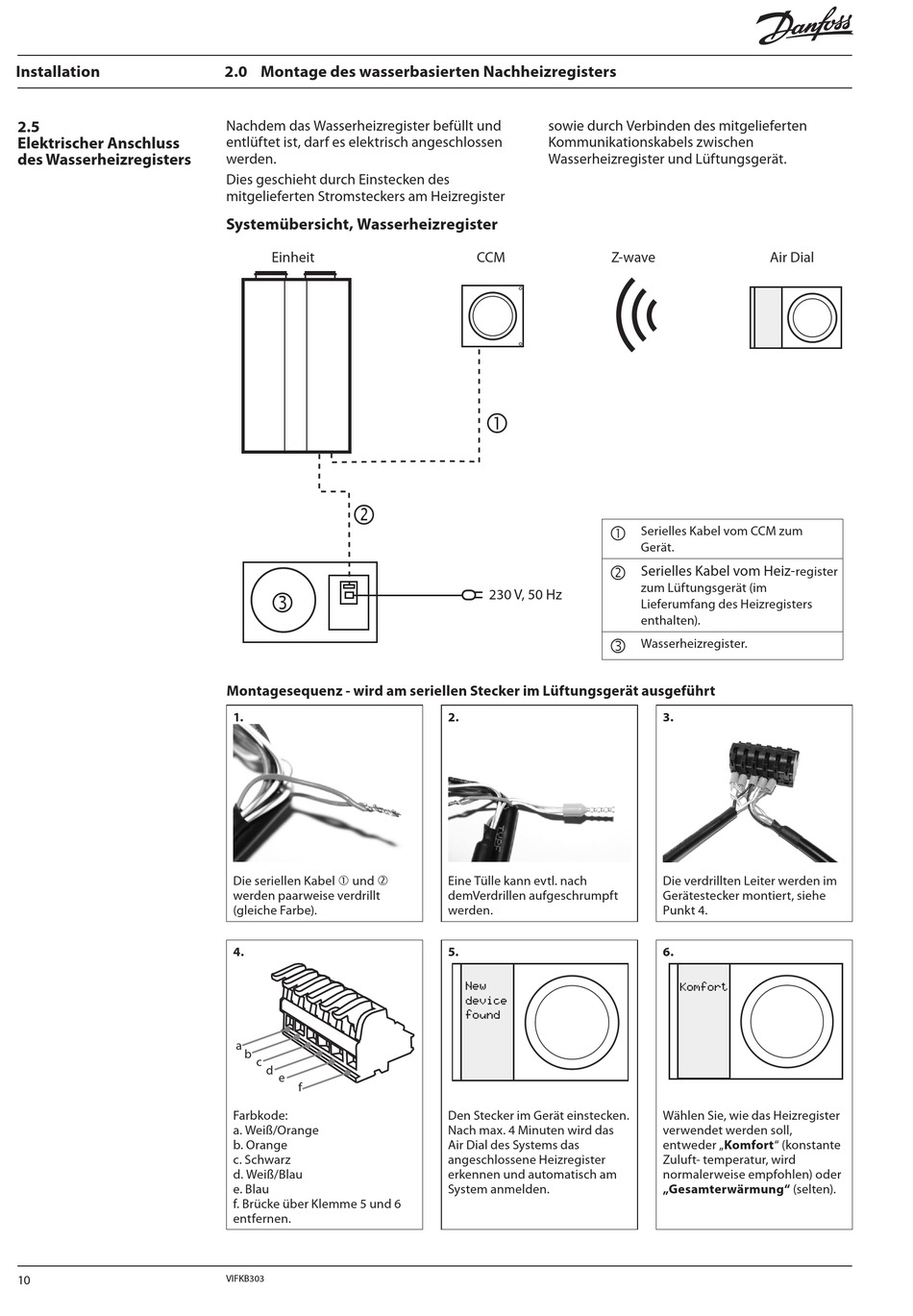 Danfoss

Installation

2.0 Montage des wasserbasierten Nachheizregisters

2.5
Elektrischer Anschluss des Wasserheizregisters

Nachdem das Wasserheizregister befüllt und entlüftet ist, darf es elektrisch angeschlossen werden.
Dies geschieht durch Einstecken des mitgelieferten Stromsteckers am Heizregister

sowie durch Verbinden des mitgelieferten Kommunikationskabels zwischen Wasserheizregister und Lüftungsgerät.

Systemübersicht, Wasserheizregister

Einheit

CCM

Z-wave

Air Dial

①

②

③

230 V, 50 Hz

| ① | Serielles Kabel vom CCM zum Gerät. |
|---|---|
| ② | Serielles Kabel vom Heiz-register zum Lüftungsgerät (im Lieferumfang des Heizregisters enthalten). |
| ③ | Wasserheizregister. |

Montagesequenz - wird am seriellen Stecker im Lüftungsgerät ausgeführt

1.
Die seriellen Kabel ① und ② werden paarweise verdrillt (gleiche Farbe).

2.
Eine Tülle kann evtl. nach demVerdrillen aufgeschrumpft werden.

3.
Die verdrillten Leiter werden im Gerätestecker montiert, siehe Punkt 4.

4.
a
b
c
d
e
f
Farbkode:
a. Weiß/Orange
b. Orange
c. Schwarz
d. Weiß/Blau
e. Blau
f. Brücke über Klemme 5 und 6 entfernen.

5.
New device found
Den Stecker im Gerät einstecken. Nach max. 4 Minuten wird das Air Dial des Systems das angeschlossene Heizregister erkennen und automatisch am System anmelden.

6.
Komfort
Wählen Sie, wie das Heizregister verwendet werden soll, entweder „Komfort“ (konstante Zuluft- temperatur, wird normalerweise empfohlen) oder „Gesamterwärmung“ (selten).

10

VIFKB303